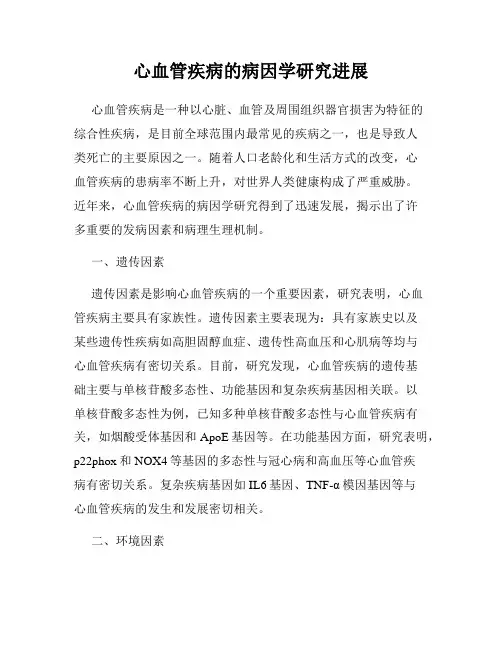 心血管疾病的病因学研究进展

心血管疾病是一种以心脏、血管及周围组织器官损害为特征的综合性疾病，是目前全球范围内最常见的疾病之一，也是导致人类死亡的主要原因之一。随着人口老龄化和生活方式的改变，心血管疾病的患病率不断上升，对世界人类健康构成了严重威胁。近年来，心血管疾病的病因学研究得到了迅速发展，揭示出了许多重要的发病因素和病理生理机制。

一、遗传因素

遗传因素是影响心血管疾病的一个重要因素，研究表明，心血管疾病主要具有家族性。遗传因素主要表现为：具有家族史以及某些遗传性疾病如高胆固醇血症、遗传性高血压和心肌病等均与心血管疾病有密切关系。目前，研究发现，心血管疾病的遗传基础主要与单核苷酸多态性、功能基因和复杂疾病基因相关联。以单核苷酸多态性为例，已知多种单核苷酸多态性与心血管疾病有关，如烟酸受体基因和 ApoE 基因等。在功能基因方面，研究表明，p22phox 和 NOX4 等基因的多态性与冠心病和高血压等心血管疾病有密切关系。复杂疾病基因如 IL6 基因、TNF-α 模因基因等与心血管疾病的发生和发展密切相关。

二、环境因素